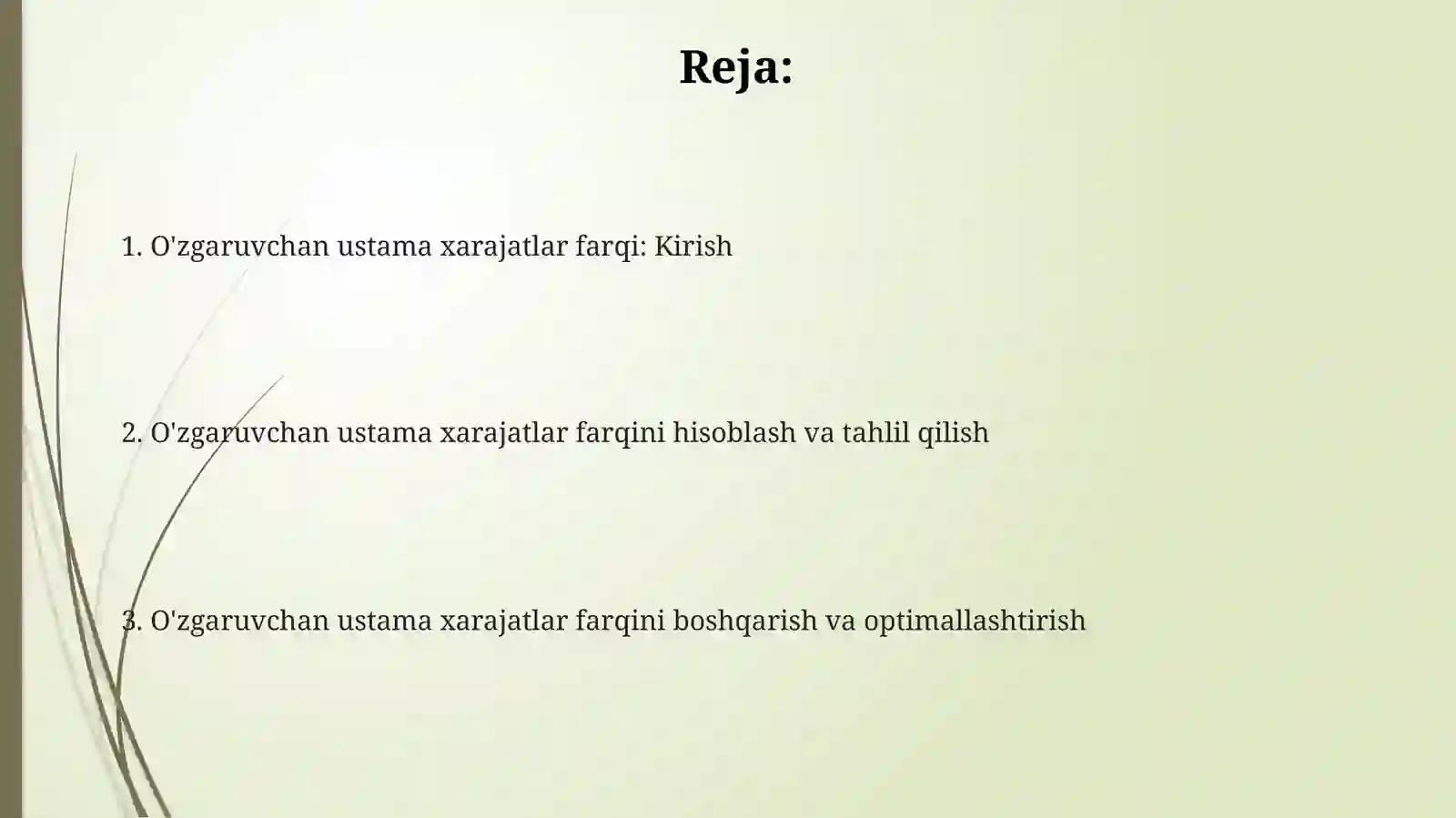 Reja:

1. O'zgaruvchan ustama xarajatlar farqi: Kirish

2. O'zgaruvchan ustama xarajatlar farqini hisoblash va tahlil qilish

3. O'zgaruvchan ustama xarajatlar farqini boshqarish va optimallashtirish